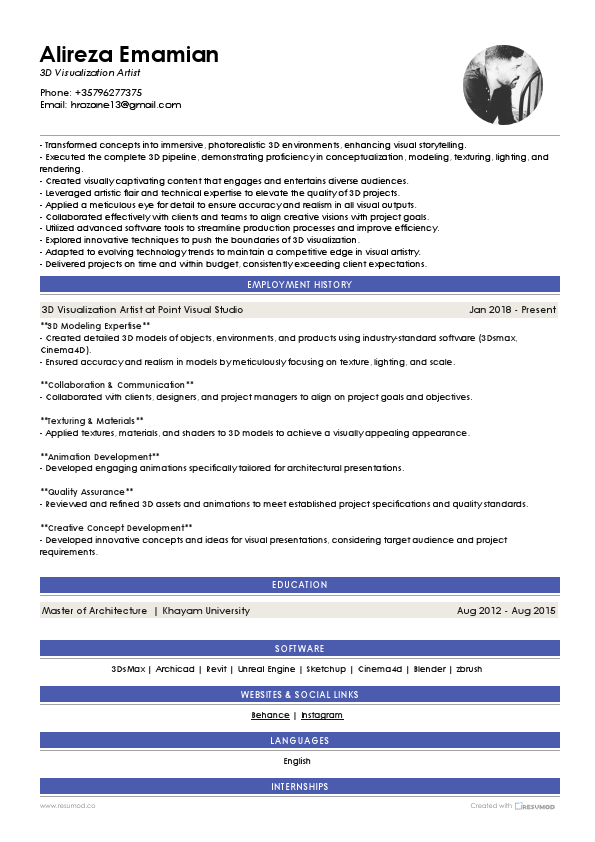 Alireza Emamian
3D Visualization Artist

Phone: +35796277375
Email: hrozane13@gmail.com

- Transformed concepts into immersive, photorealistic 3D environments, enhancing visual storytelling.
- Executed the complete 3D pipeline, demonstrating proficiency in conceptualization, modeling, texturing, lighting, and rendering.
- Created visually captivating content that engages and entertains diverse audiences.
- Leveraged artistic flair and technical expertise to elevate the quality of 3D projects.
- Applied a meticulous eye for detail to ensure accuracy and realism in all visual outputs.
- Collaborated effectively with clients and teams to align creative visions with project goals.
- Utilized advanced software tools to streamline production processes and improve efficiency.
- Explored innovative techniques to push the boundaries of 3D visualization.
- Adapted to evolving technology trends to maintain a competitive edge in visual artistry.
- Delivered projects on time and within budget, consistently exceeding client expectations.

EMPLOYMENT HISTORY

3D Visualization Artist at Point Visual Studio Jan 2018 - Present

**3D Modeling Expertise**
- Created detailed 3D models of objects, environments, and products using industry-standard software (3Dsmax, Cinema4D).
- Ensured accuracy and realism in models by meticulously focusing on texture, lighting, and scale.

**Collaboration & Communication**
- Collaborated with clients, designers, and project managers to align on project goals and objectives.

**Texturing & Materials**
- Applied textures, materials, and shaders to 3D models to achieve a visually appealing appearance.

**Animation Development**
- Developed engaging animations specifically tailored for architectural presentations.

**Quality Assurance**
- Reviewed and refined 3D assets and animations to meet established project specifications and quality standards.

**Creative Concept Development**
- Developed innovative concepts and ideas for visual presentations, considering target audience and project requirements.

EDUCATION

Master of Architecture | Khayam University Aug 2012 - Aug 2015

SOFTWARE

3DsMax | Archicad | Revit | Unreal Engine | Sketchup | Cinema4d | Blender | zbrush

WEBSITES & SOCIAL LINKS

Behance | Instagram

LANGUAGES

English

INTERNSHIPS

www.resumod.co Created with RESUMOD